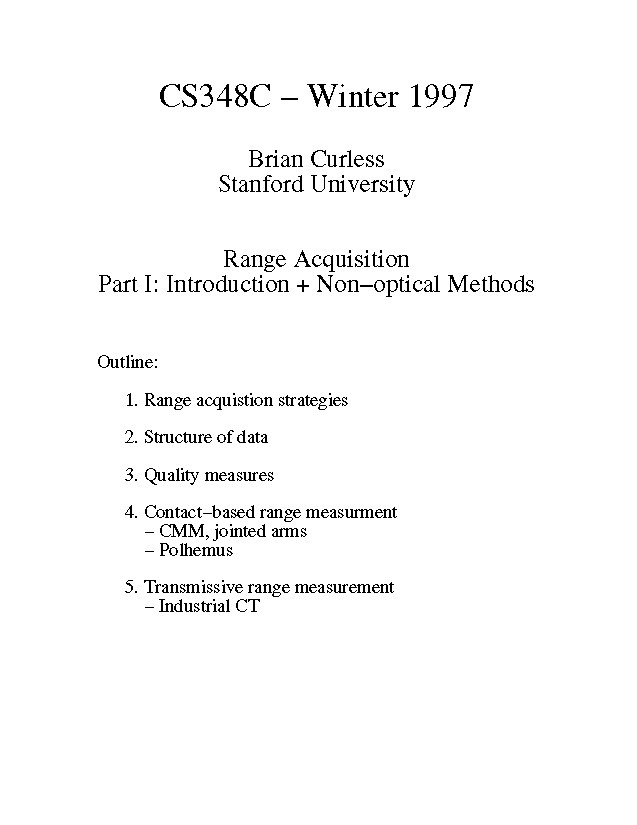 CS348C – Winter 1997

Brian Curless
Stanford University

Range Acquisition
Part I: Introduction + Non–optical Methods

Outline:

1. Range acquistion strategies

2. Structure of data

3. Quality measures

4. Contact–based range measurment
– CMM, jointed arms
– Polhemus

5. Transmissive range measurement
– Industrial CT